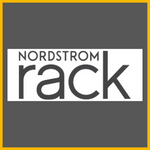 NORDSTROM
rack